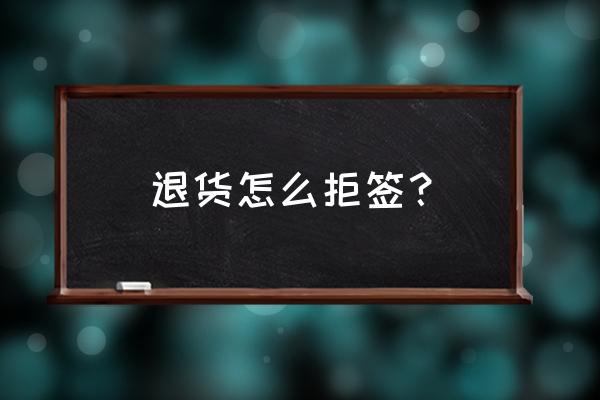 退货怎么拒签？